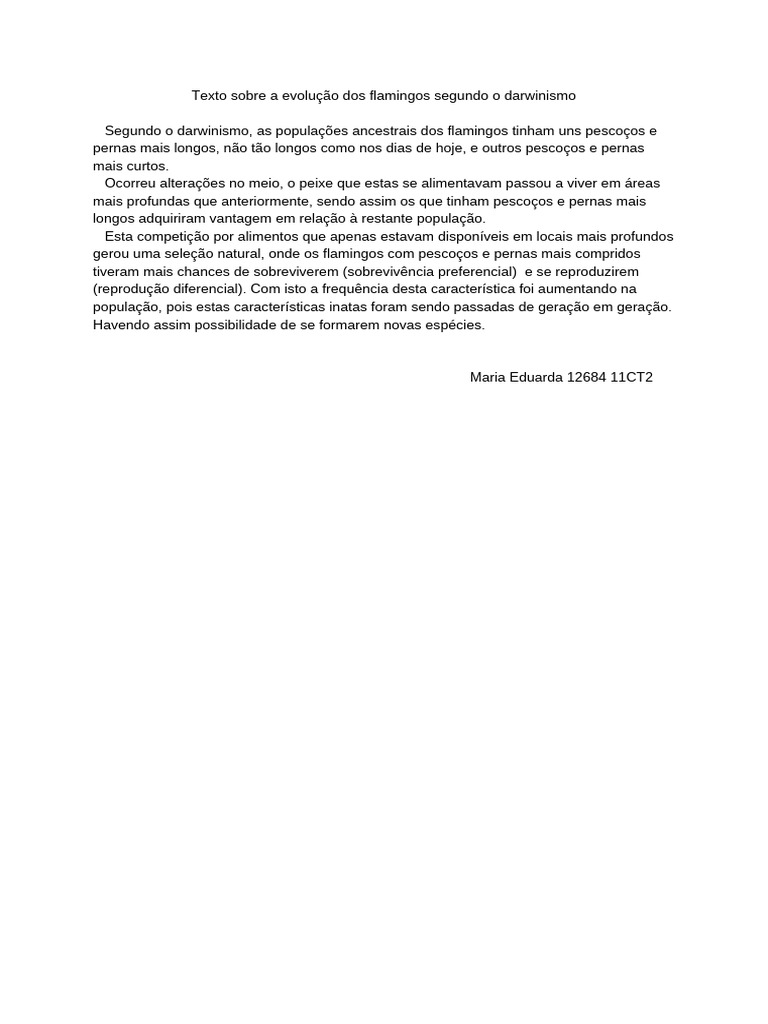 Texto sobre a evolução dos flamingos segundo o darwinismo

Segundo o darwinismo, as populações ancestrais dos flamingos tinham uns pescoços e pernas mais longos, não tão longos como nos dias de hoje, e outros pescoços e pernas mais curtos.
Ocorreu alterações no meio, o peixe que estas se alimentavam passou a viver em áreas mais profundas que anteriormente, sendo assim os que tinham pescoços e pernas mais longos adquiriram vantagem em relação à restante população.
Esta competição por alimentos que apenas estavam disponíveis em locais mais profundos gerou uma seleção natural, onde os flamingos com pescoços e pernas mais compridos tiveram mais chances de sobreviverem (sobrevivência preferencial) e se reproduzirem (reprodução diferencial). Com isto a frequência desta característica foi aumentando na população, pois estas características inatas foram sendo passadas de geração em geração. Havendo assim possibilidade de se formarem novas espécies.

Maria Eduarda 12684 11CT2